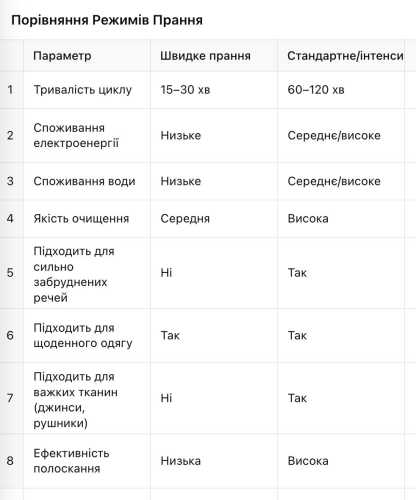 Порівняння Режимів Прання

| | Параметр | Швидке прання | Стандартне/інтенси |
|---|---|---|---|
| 1 | Тривалість циклу | 15–30 хв | 60–120 хв |
| 2 | Споживання електроенергії | Низьке | Середнє/високе |
| 3 | Споживання води | Низьке | Середнє/високе |
| 4 | Якість очищення | Середня | Висока |
| 5 | Підходить для сильно забруднених речей | Ні | Так |
| 6 | Підходить для щоденного одягу | Так | Так |
| 7 | Підходить для важких тканин (джинси, рушники) | Ні | Так |
| 8 | Ефективність полоскання | Низька | Висока |